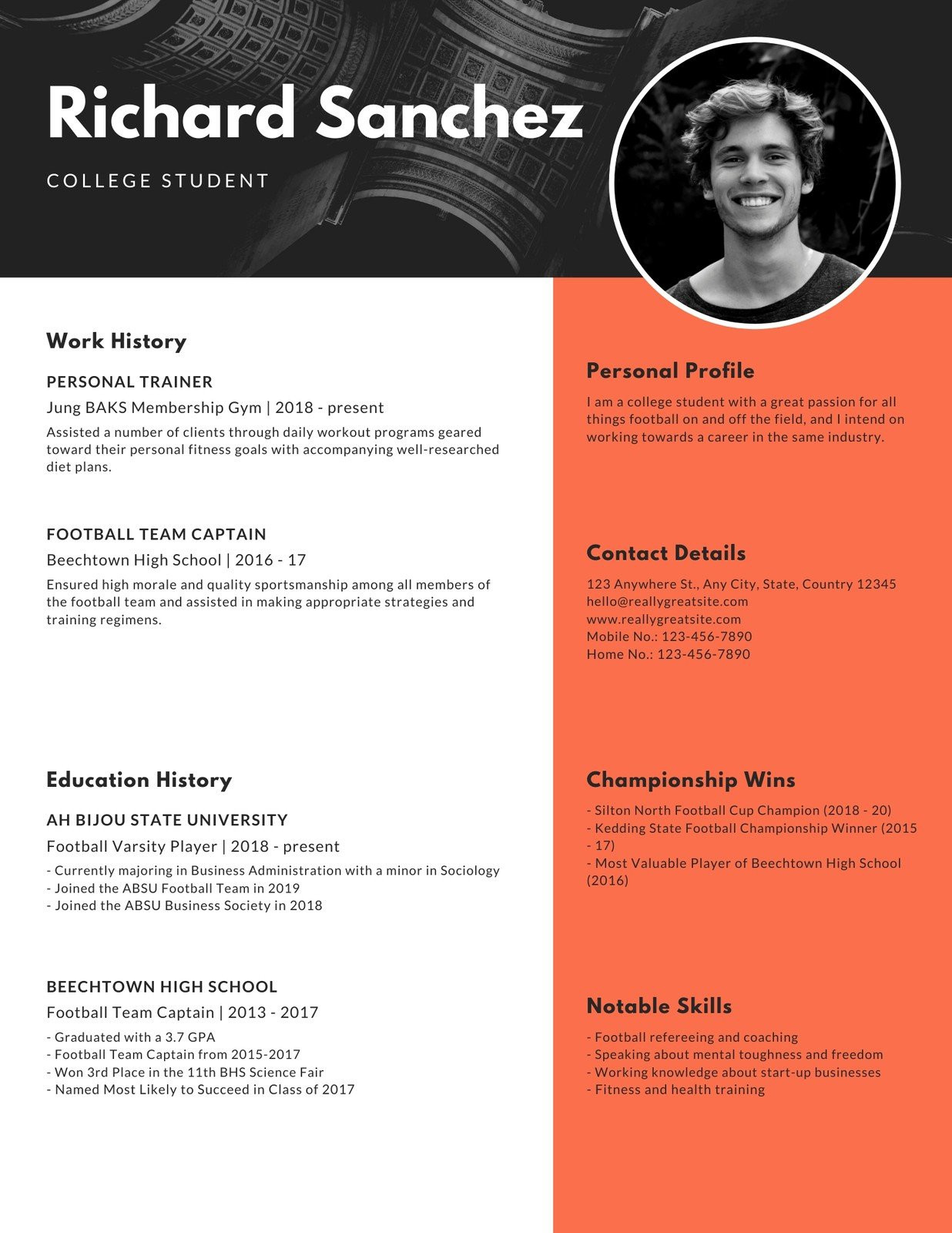 Richard Sanchez

COLLEGE STUDENT

Work History

PERSONAL TRAINER

Jung BAKS Membership Gym | 2018 - present

Assisted a number of clients through daily workout programs geared toward their personal fitness goals with accompanying well-researched diet plans.

FOOTBALL TEAM CAPTAIN

Beechtown High School | 2016 - 17

Ensured high morale and quality sportsmanship among all members of the football team and assisted in making appropriate strategies and training regimens.

Education History

AH BIJOU STATE UNIVERSITY

Football Varsity Player | 2018 - present

- Currently majoring in Business Administration with a minor in Sociology
- Joined the ABSU Football Team in 2019
- Joined the ABSU Business Society in 2018

BEECHTOWN HIGH SCHOOL

Football Team Captain | 2013 - 2017

- Graduated with a 3.7 GPA
- Football Team Captain from 2015-2017
- Won 3rd Place in the 11th BHS Science Fair
- Named Most Likely to Succeed in Class of 2017

Personal Profile

I am a college student with a great passion for all things football on and off the field, and I intend on working towards a career in the same industry.

Contact Details

123 Anywhere St., Any City, State, Country 12345
hello@reallygreatsite.com
www.reallygreatsite.com
Mobile No.: 123-456-7890
Home No.: 123-456-7890

Championship Wins

- Silton North Football Cup Champion (2018 - 20)
- Kedding State Football Championship Winner (2015 - 17)
- Most Valuable Player of Beechtown High School (2016)

Notable Skills

- Football refereeing and coaching
- Speaking about mental toughness and freedom
- Working knowledge about start-up businesses
- Fitness and health training